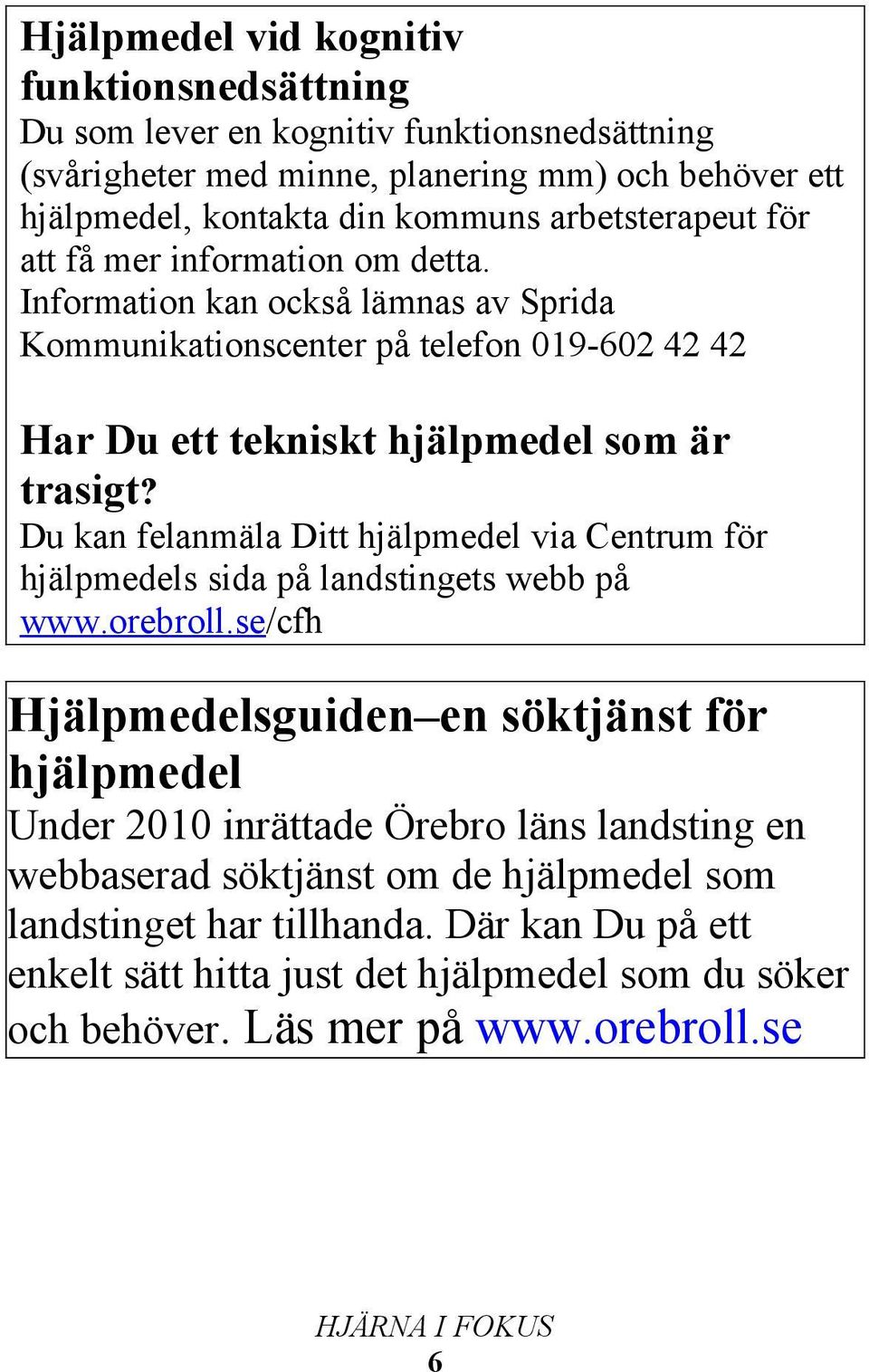 Hjälpmedel vid kognitiv funktionsnedsättning
Du som lever en kognitiv funktionsnedsättning (svårigheter med minne, planering mm) och behöver ett hjälpmedel, kontakta din kommuns arbetsterapeut för att få mer information om detta.
Information kan också lämnas av Sprida Kommunikationscenter på telefon 019-602 42 42

Har Du ett tekniskt hjälpmedel som är trasigt?
Du kan felanmäla Ditt hjälpmedel via Centrum för hjälpmedels sida på landstingets webb på www.orebroll.se/cfh

Hjälpmedelsguiden–en söktjänst för hjälpmedel
Under 2010 inrättade Örebro läns landsting en webbaserad söktjänst om de hjälpmedel som landstinget har tillhanda. Där kan Du på ett enkelt sätt hitta just det hjälpmedel som du söker och behöver. Läs mer på www.orebroll.se

HJÄRNA I FOKUS
6